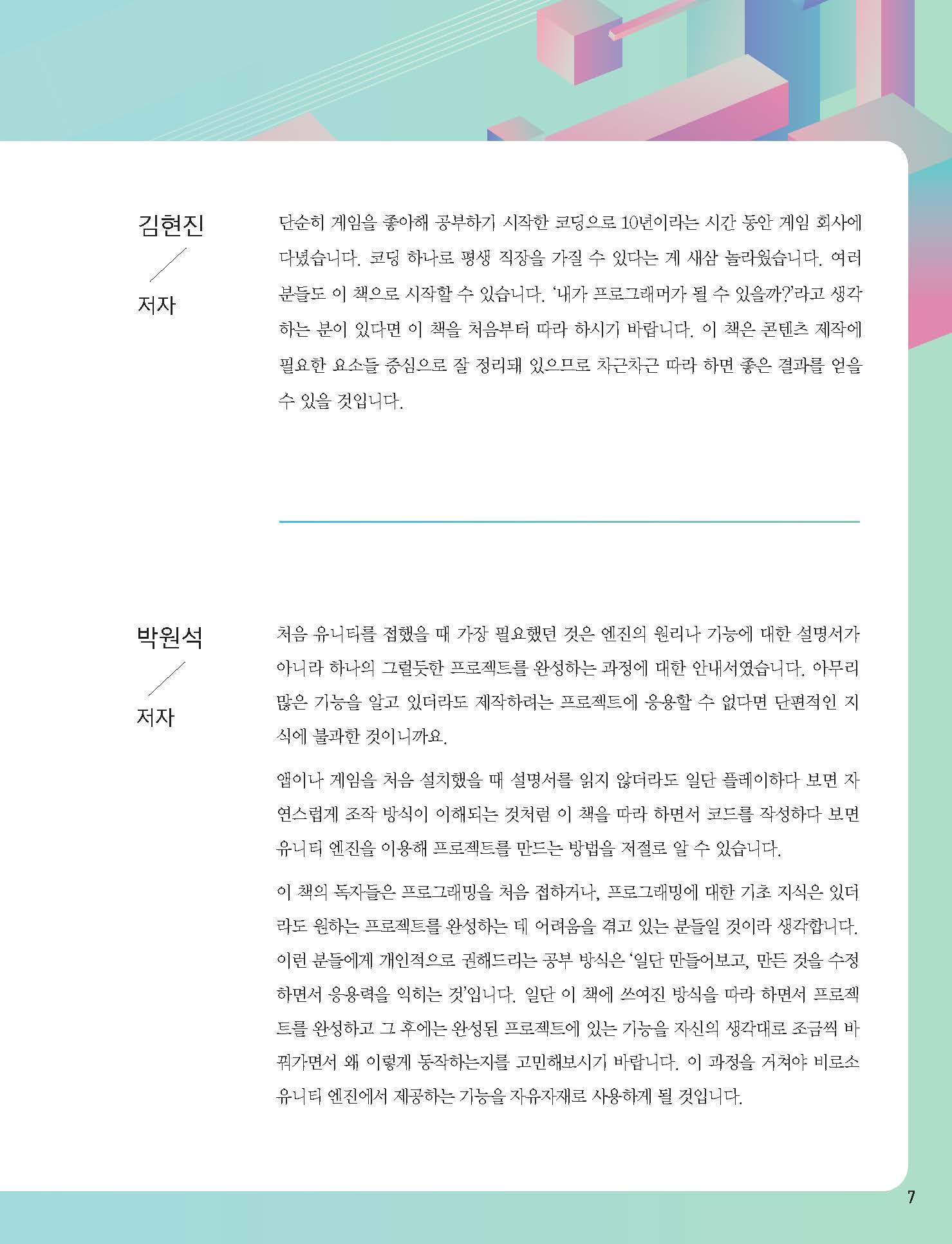 김현진

저자

단순히 게임을 좋아해 공부하기 시작한 코딩으로 10년이라는 시간 동안 게임 회사에 다녔습니다. 코딩 하나로 평생 직장을 가질 수 있다는 게 새삼 놀라웠습니다. 여러분들도 이 책으로 시작할 수 있습니다. '내가 프로그래머가 될 수 있을까?'라고 생각하는 분이 있다면 이 책을 처음부터 따라 하시기 바랍니다. 이 책은 콘텐츠 제작에 필요한 요소들 중심으로 잘 정리돼 있으므로 차근차근 따라 하면 좋은 결과를 얻을 수 있을 것입니다.

박원석

저자

처음 유니티를 접했을 때 가장 필요했던 것은 엔진의 원리나 기능에 대한 설명서가 아니라 하나의 그럴듯한 프로젝트를 완성하는 과정에 대한 안내서였습니다. 아무리 많은 기능을 알고 있더라도 제작하려는 프로젝트에 응용할 수 없다면 단편적인 지식에 불과한 것이니까요.

앱이나 게임을 처음 설치했을 때 설명서를 읽지 않더라도 일단 플레이하다 보면 자연스럽게 조작 방식이 이해되는 것처럼 이 책을 따라 하면서 코드를 작성하다 보면 유니티 엔진을 이용해 프로젝트를 만드는 방법을 저절로 알 수 있습니다.

이 책의 독자들은 프로그래밍을 처음 접하거나, 프로그래밍에 대한 기초 지식은 있더라도 원하는 프로젝트를 완성하는 데 어려움을 겪고 있는 분들일 것이라 생각합니다. 이런 분들에게 개인적으로 권해드리는 공부 방식은 '일단 만들어보고, 만든 것을 수정하면서 응용력을 익히는 것'입니다. 일단 이 책에 쓰여진 방식을 따라 하면서 프로젝트를 완성하고 그 후에는 완성된 프로젝트에 있는 기능을 자신의 생각대로 조금씩 바꿔가면서 왜 이렇게 동작하는지를 고민해보시기 바랍니다. 이 과정을 거쳐야 비로소 유니티 엔진에서 제공하는 기능을 자유자재로 사용하게 될 것입니다.

7